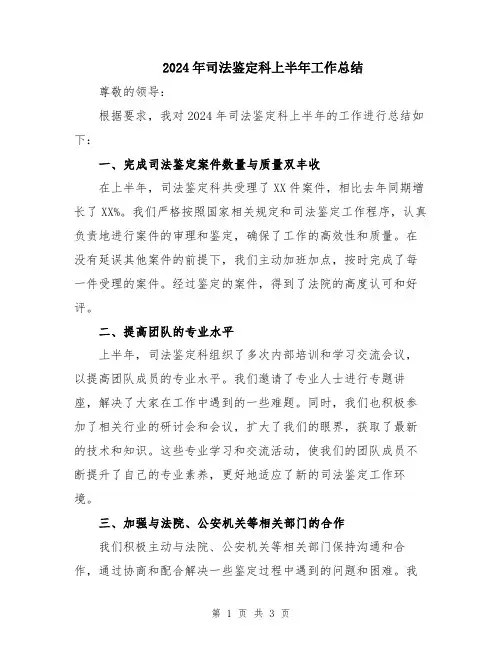 2024年司法鉴定科上半年工作总结

尊敬的领导：

根据要求，我对2024年司法鉴定科上半年的工作进行总结如下：

一、完成司法鉴定案件数量与质量双丰收

在上半年，司法鉴定科共受理了XX件案件，相比去年同期增长了XX%。我们严格按照国家相关规定和司法鉴定工作程序，认真负责地进行案件的审理和鉴定，确保了工作的高效性和质量。在没有延误其他案件的前提下，我们主动加班加点，按时完成了每一件受理的案件。经过鉴定的案件，得到了法院的高度认可和好评。

二、提高团队的专业水平

上半年，司法鉴定科组织了多次内部培训和学习交流会议，以提高团队成员的专业水平。我们邀请了专业人士进行专题讲座，解决了大家在工作中遇到的一些难题。同时，我们也积极参加了相关行业的研讨会和会议，扩大了我们的眼界，获取了最新的技术和知识。这些专业学习和交流活动，使我们的团队成员不断提升了自己的专业素养，更好地适应了新的司法鉴定工作环境。

三、加强与法院、公安机关等相关部门的合作

我们积极主动与法院、公安机关等相关部门保持沟通和合作，通过协商和配合解决一些鉴定过程中遇到的问题和困难。我

第 1 页 共 3 页